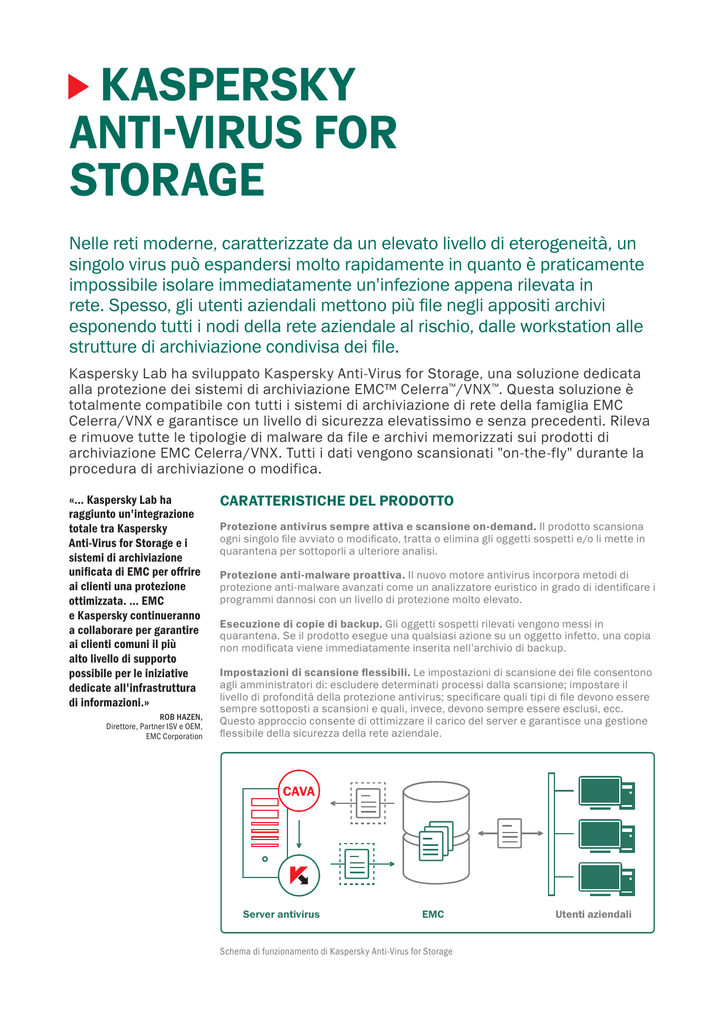 KASPERSKY ANTI-VIRUS FOR STORAGE

Nelle reti moderne, caratterizzate da un elevato livello di eterogeneità, un singolo virus può espandersi molto rapidamente in quanto è praticamente impossibile isolare immediatamente un'infezione appena rilevata in rete. Spesso, gli utenti aziendali mettono più file negli appositi archivi esponendo tutti i nodi della rete aziendale al rischio, dalle workstation alle strutture di archiviazione condivisa dei file.

Kaspersky Lab ha sviluppato Kaspersky Anti-Virus for Storage, una soluzione dedicata alla protezione dei sistemi di archiviazione EMC™ Celerra™/VNX™. Questa soluzione è totalmente compatibile con tutti i sistemi di archiviazione di rete della famiglia EMC Celerra/VNX e garantisce un livello di sicurezza elevatissimo e senza precedenti. Rileva e rimuove tutte le tipologie di malware da file e archivi memorizzati sui prodotti di archiviazione EMC Celerra/VNX. Tutti i dati vengono scansionati "on-the-fly" durante la procedura di archiviazione o modifica.

«... Kaspersky Lab ha raggiunto un'integrazione totale tra Kaspersky Anti-Virus for Storage e i sistemi di archiviazione unificata di EMC per offrire ai clienti una protezione ottimizzata. ... EMC e Kaspersky continueranno a collaborare per garantire ai clienti comuni il più alto livello di supporto possibile per le iniziative dedicate all'infrastruttura di informazioni.»

ROB HAZEN, Direttore, Partner ISV e OEM, EMC Corporation

CARATTERISTICHE DEL PRODOTTO

Protezione antivirus sempre attiva e scansione on-demand. Il prodotto scansiona ogni singolo file avviato o modificato, tratta o elimina gli oggetti sospetti e/o li mette in quarantena per sottoporli a ulteriore analisi.

Protezione anti-malware proattiva. Il nuovo motore antivirus incorpora metodi di protezione anti-malware avanzati come un analizzatore euristico in grado di identificare i programmi dannosi con un livello di protezione molto elevato.

Esecuzione di copie di backup. Gli oggetti sospetti rilevati vengono messi in quarantena. Se il prodotto esegue una qualsiasi azione su un oggetto infetto, una copia non modificata viene immediatamente inserita nell'archivio di backup.

Impostazioni di scansione flessibili. Le impostazioni di scansione dei file consentono agli amministratori di: escludere determinati processi dalla scansione; impostare il livello di profondità della protezione antivirus; specificare quali tipi di file devono essere sempre sottoposti a scansioni e quali, invece, devono sempre essere esclusi, ecc. Questo approccio consente di ottimizzare il carico del server e garantisce una gestione flessibile della sicurezza della rete aziendale.

CAVA

Server antivirus

EMC

Utenti aziendali

Schema di funzionamento di Kaspersky Anti-Virus for Storage